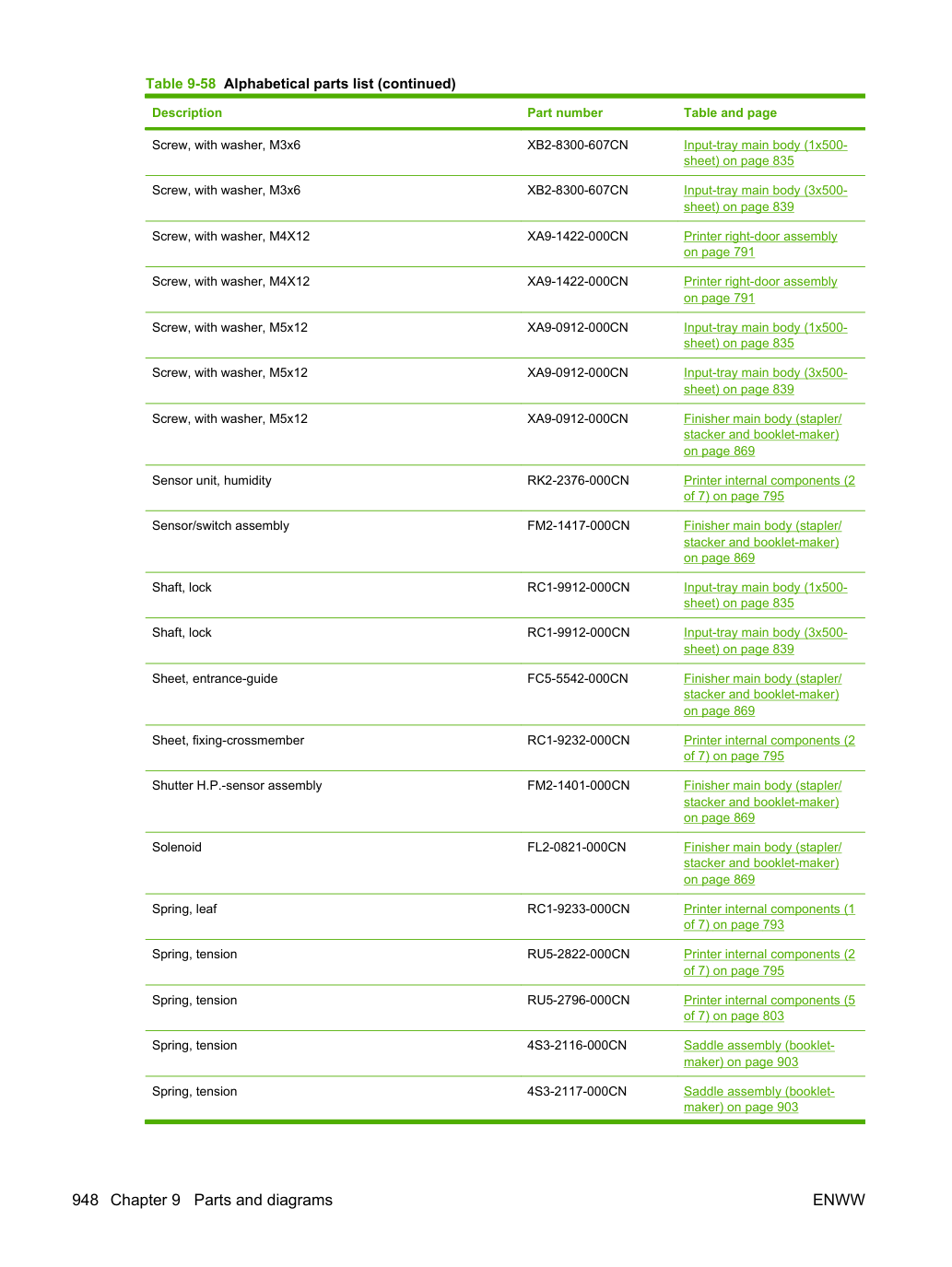 Table 9-58 Alphabetical parts list (continued)

| Description | Part number | Table and page |
|---|---|---|
| Screw, with washer, M3x6 | XB2-8300-607CN | Input-tray main body (1x500-sheet) on page 835 |
| Screw, with washer, M3x6 | XB2-8300-607CN | Input-tray main body (3x500-sheet) on page 839 |
| Screw, with washer, M4X12 | XA9-1422-000CN | Printer right-door assembly on page 791 |
| Screw, with washer, M4X12 | XA9-1422-000CN | Printer right-door assembly on page 791 |
| Screw, with washer, M5x12 | XA9-0912-000CN | Input-tray main body (1x500-sheet) on page 835 |
| Screw, with washer, M5x12 | XA9-0912-000CN | Input-tray main body (3x500-sheet) on page 839 |
| Screw, with washer, M5x12 | XA9-0912-000CN | Finisher main body (stapler/stacker and booklet-maker) on page 869 |
| Sensor unit, humidity | RK2-2376-000CN | Printer internal components (2 of 7) on page 795 |
| Sensor/switch assembly | FM2-1417-000CN | Finisher main body (stapler/stacker and booklet-maker) on page 869 |
| Shaft, lock | RC1-9912-000CN | Input-tray main body (1x500-sheet) on page 835 |
| Shaft, lock | RC1-9912-000CN | Input-tray main body (3x500-sheet) on page 839 |
| Sheet, entrance-guide | FC5-5542-000CN | Finisher main body (stapler/stacker and booklet-maker) on page 869 |
| Sheet, fixing-crossmember | RC1-9232-000CN | Printer internal components (2 of 7) on page 795 |
| Shutter H.P.-sensor assembly | FM2-1401-000CN | Finisher main body (stapler/stacker and booklet-maker) on page 869 |
| Solenoid | FL2-0821-000CN | Finisher main body (stapler/stacker and booklet-maker) on page 869 |
| Spring, leaf | RC1-9233-000CN | Printer internal components (1 of 7) on page 793 |
| Spring, tension | RU5-2822-000CN | Printer internal components (2 of 7) on page 795 |
| Spring, tension | RU5-2796-000CN | Printer internal components (5 of 7) on page 803 |
| Spring, tension | 4S3-2116-000CN | Saddle assembly (booklet-maker) on page 903 |
| Spring, tension | 4S3-2117-000CN | Saddle assembly (booklet-maker) on page 903 |

948 Chapter 9 Parts and diagrams ENWW